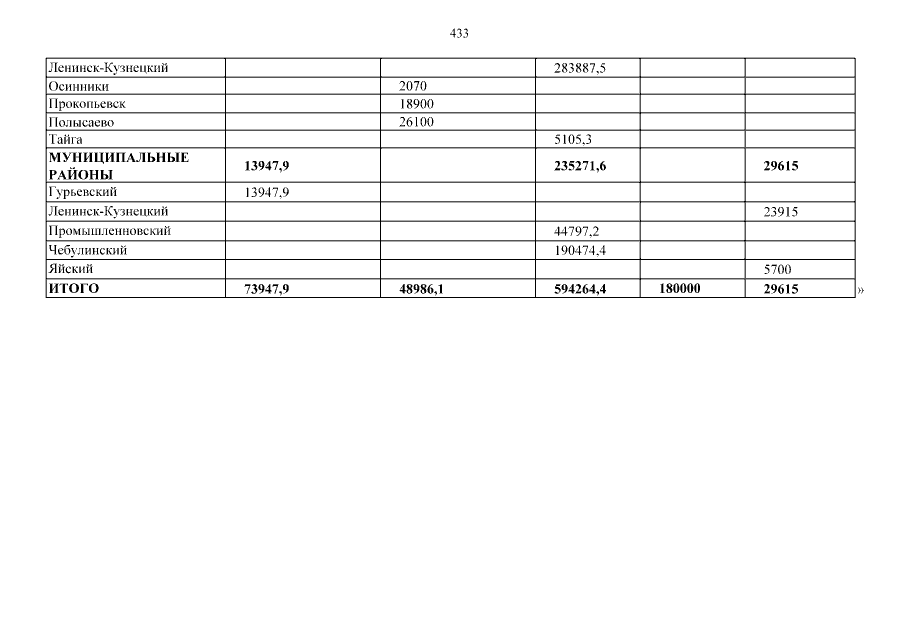 433

| Ленинск-Кузнецкий | | | 283887,5 | | |
|---|---|---|---|---|---|
| Осинники | | 2070 | | | |
| Прокопьевск | | 18900 | | | |
| Полысаево | | 26100 | | | |
| Тайга | | | 5105,3 | | |
| МУНИЦИПАЛЬНЫЕ РАЙОНЫ | 13947,9 | | 235271,6 | | 29615 |
| Гурьевский | 13947,9 | | | | |
| Ленинск-Кузнецкий | | | | | 23915 |
| Промышленновский | | | 44797,2 | | |
| Чебулинский | | | 190474,4 | | |
| Яйский | | | | | 5700 |
| ИТОГО | 73947,9 | 48986,1 | 594264,4 | 180000 | 29615 |

»